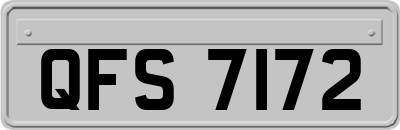 QFS 7172